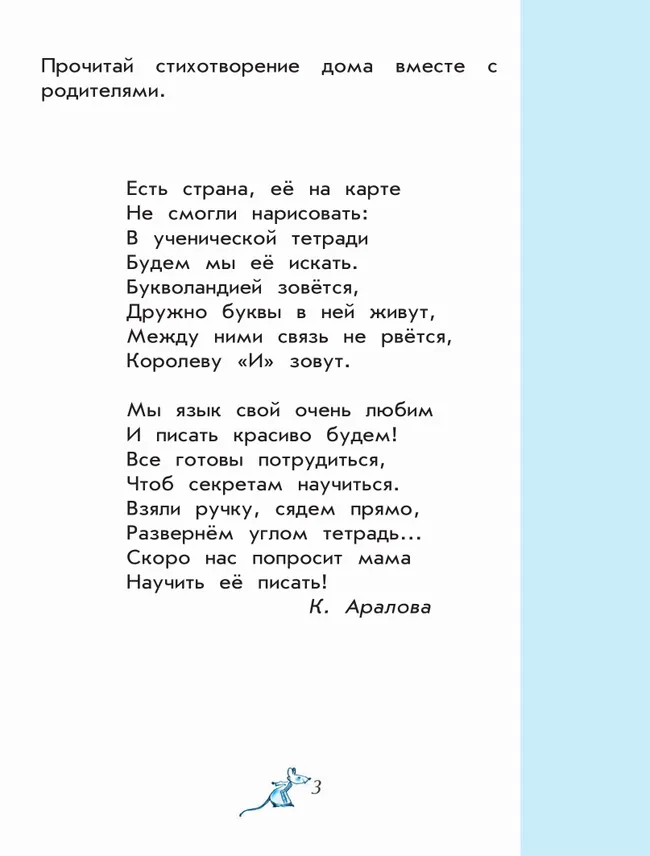 Прочитай стихотворение дома вместе с родителями.

Есть страна, её на карте
Не смогли нарисовать:
В ученической тетради
Будем мы её искать.
Букволандией зовётся,
Дружно буквы в ней живут,
Между ними связь не рвётся,
Королеву «И» зовут.

Мы язык свой очень любим
И писать красиво будем!
Все готовы потрудиться,
Чтоб секретам научиться.
Взяли ручку, сядем прямо,
Развернём углом тетрадь...
Скоро нас попросит мама
Научить её писать!

К. Аралова

3